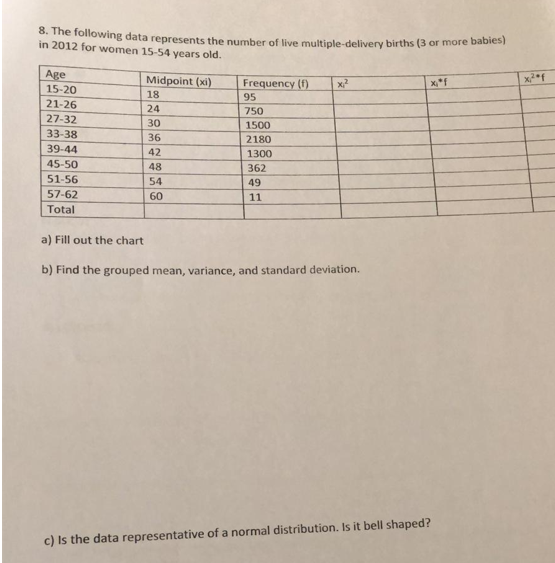 8. The following data represents the number of live multiple-delivery births (3 or more babies) in 2012 for women 15-54 years old.

| Age | Midpoint (xi) | Frequency (f) | $x_i^2$ | $x_i*f$ | $x_i^2*f$ |
|---|---|---|---|---|---|
| 15-20 | 18 | 95 | | | |
| 21-26 | 24 | 750 | | | |
| 27-32 | 30 | 1500 | | | |
| 33-38 | 36 | 2180 | | | |
| 39-44 | 42 | 1300 | | | |
| 45-50 | 48 | 362 | | | |
| 51-56 | 54 | 49 | | | |
| 57-62 | 60 | 11 | | | |
| Total | | | | | |

a) Fill out the chart

b) Find the grouped mean, variance, and standard deviation.

c) Is the data representative of a normal distribution. Is it bell shaped?